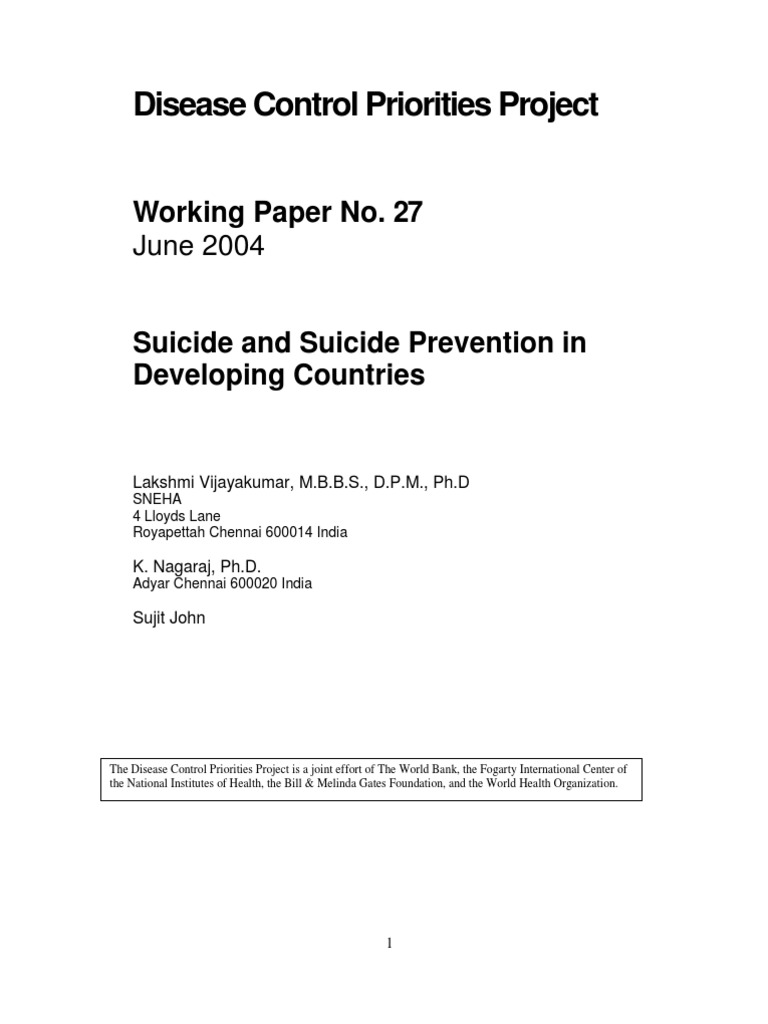 Disease Control Priorities Project

Working Paper No. 27
June 2004

Suicide and Suicide Prevention in Developing Countries

Lakshmi Vijayakumar, M.B.B.S., D.P.M., Ph.D
SNEHA
4 Lloyds Lane
Royapettah Chennai 600014 India

K. Nagaraj, Ph.D.
Adyar Chennai 600020 India

Sujit John

The Disease Control Priorities Project is a joint effort of The World Bank, the Fogarty International Center of the National Institutes of Health, the Bill & Melinda Gates Foundation, and the World Health Organization.

1